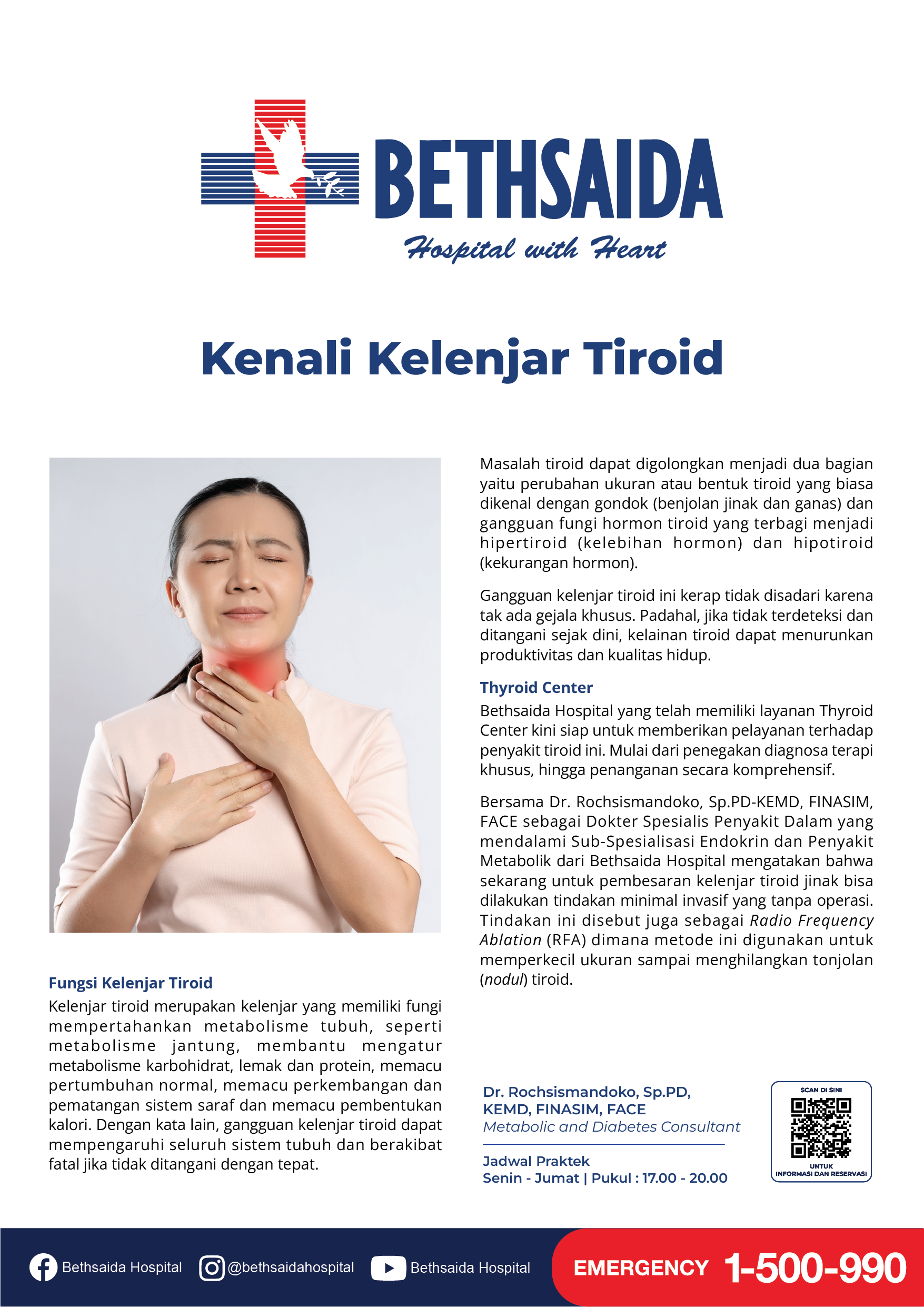 BETHSAIDA
Hospital with Heart

Kenali Kelenjar Tiroid

Fungsi Kelenjar Tiroid
Kelenjar tiroid merupakan kelenjar yang memiliki fungi mempertahankan metabolisme tubuh, seperti metabolisme jantung, membantu mengatur metabolisme karbohidrat, lemak dan protein, memacu pertumbuhan normal, memacu perkembangan dan pematangan sistem saraf dan memacu pembentukan kalori. Dengan kata lain, gangguan kelenjar tiroid dapat mempengaruhi seluruh sistem tubuh dan berakibat fatal jika tidak ditangani dengan tepat.

Masalah tiroid dapat digolongkan menjadi dua bagian yaitu perubahan ukuran atau bentuk tiroid yang biasa dikenal dengan gondok (benjolan jinak dan ganas) dan gangguan fungi hormon tiroid yang terbagi menjadi hipertiroid (kelebihan hormon) dan hipotiroid (kekurangan hormon).

Gangguan kelenjar tiroid ini kerap tidak disadari karena tak ada gejala khusus. Padahal, jika tidak terdeteksi dan ditangani sejak dini, kelainan tiroid dapat menurunkan produktivitas dan kualitas hidup.

Thyroid Center
Bethsaida Hospital yang telah memiliki layanan Thyroid Center kini siap untuk memberikan pelayanan terhadap penyakit tiroid ini. Mulai dari penegakan diagnosa terapi khusus, hingga penanganan secara komprehensif.

Bersama Dr. Rochsismandoko, Sp.PD-KEMD, FINASIM, FACE sebagai Dokter Spesialis Penyakit Dalam yang mendalami Sub-Spesialisasi Endokrin dan Penyakit Metabolik dari Bethsaida Hospital mengatakan bahwa sekarang untuk pembesaran kelenjar tiroid jinak bisa dilakukan tindakan minimal invasif yang tanpa operasi. Tindakan ini disebut juga sebagai Radio Frequency Ablation (RFA) dimana metode ini digunakan untuk memperkecil ukuran sampai menghilangkan tonjolan (nodul) tiroid.

Dr. Rochsismandoko, Sp.PD, KEMD, FINASIM, FACE
Metabolic and Diabetes Consultant

Jadwal Praktek
Senin - Jumat | Pukul : 17.00 - 20.00

SCAN DI SINI
UNTUK INFORMASI DAN RESERVASI

Bethsaida Hospital @bethsaidahospital Bethsaida Hospital
EMERGENCY 1-500-990